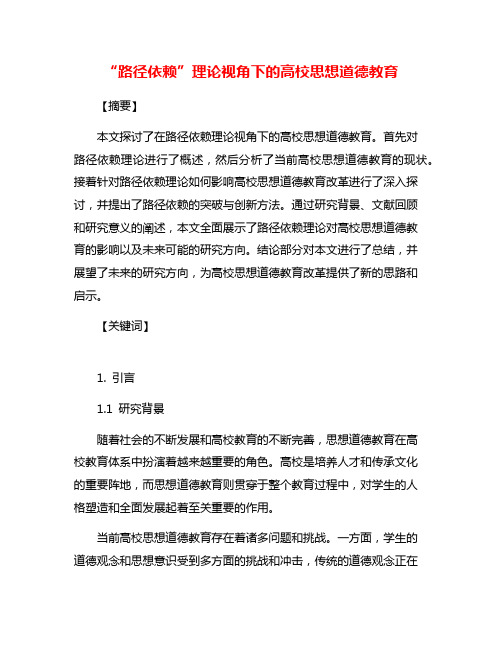 “路径依赖”理论视角下的高校思想道德教育

【摘要】

本文探讨了在路径依赖理论视角下的高校思想道德教育。首先对路径依赖理论进行了概述，然后分析了当前高校思想道德教育的现状。接着针对路径依赖理论如何影响高校思想道德教育改革进行了深入探讨，并提出了路径依赖的突破与创新方法。通过研究背景、文献回顾和研究意义的阐述，本文全面展示了路径依赖理论对高校思想道德教育的影响以及未来可能的研究方向。结论部分对本文进行了总结，并展望了未来的研究方向，为高校思想道德教育改革提供了新的思路和启示。

【关键词】

1. 引言

1.1 研究背景

随着社会的不断发展和高校教育的不断完善，思想道德教育在高校教育体系中扮演着越来越重要的角色。高校是培养人才和传承文化的重要阵地，而思想道德教育则贯穿于整个教育过程中，对学生的人格塑造和全面发展起着至关重要的作用。

当前高校思想道德教育存在着诸多问题和挑战。一方面，学生的道德观念和思想意识受到多方面的挑战和冲击，传统的道德观念正在